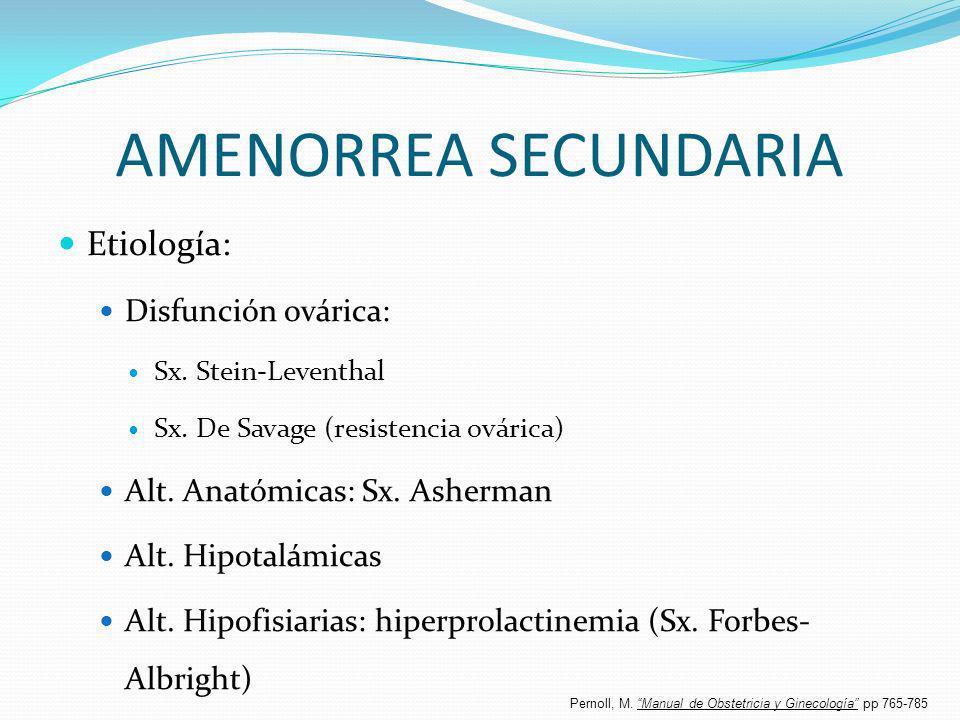 AMENORREA SECUNDARIA

Etiología:

Disfunción ovárica:

Sx. Stein-Leventhal

Sx. De Savage (resistencia ovárica)

Alt. Anatómicas: Sx. Asherman

Alt. Hipotalámicas

Alt. Hipofisiarias: hiperprolactinemia (Sx. Forbes-Albright)

Pernoll, M. "Manual de Obstetricia y Ginecología" pp 765-785